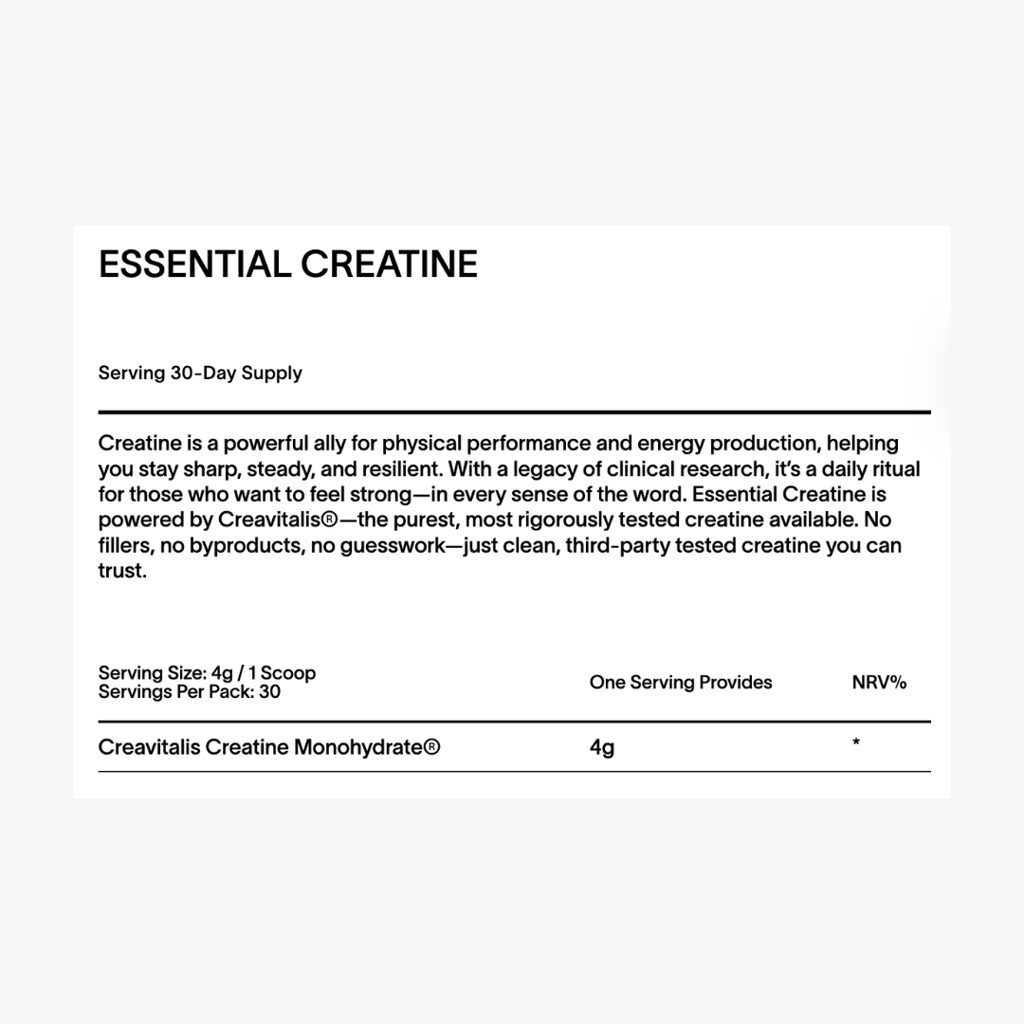 ESSENTIAL CREATINE

Serving 30-Day Supply

Creatine is a powerful ally for physical performance and energy production, helping you stay sharp, steady, and resilient. With a legacy of clinical research, it's a daily ritual for those who want to feel strong—in every sense of the word. Essential Creatine is powered by Creavitalis®—the purest, most rigorously tested creatine available. No fillers, no byproducts, no guesswork—just clean, third-party tested creatine you can trust.

| Serving Size: 4g / 1 Scoop Servings Per Pack: 30 | One Serving Provides | NRV% |
|---|---|---|
| Creavitalis Creatine Monohydrate® | 4g | * |